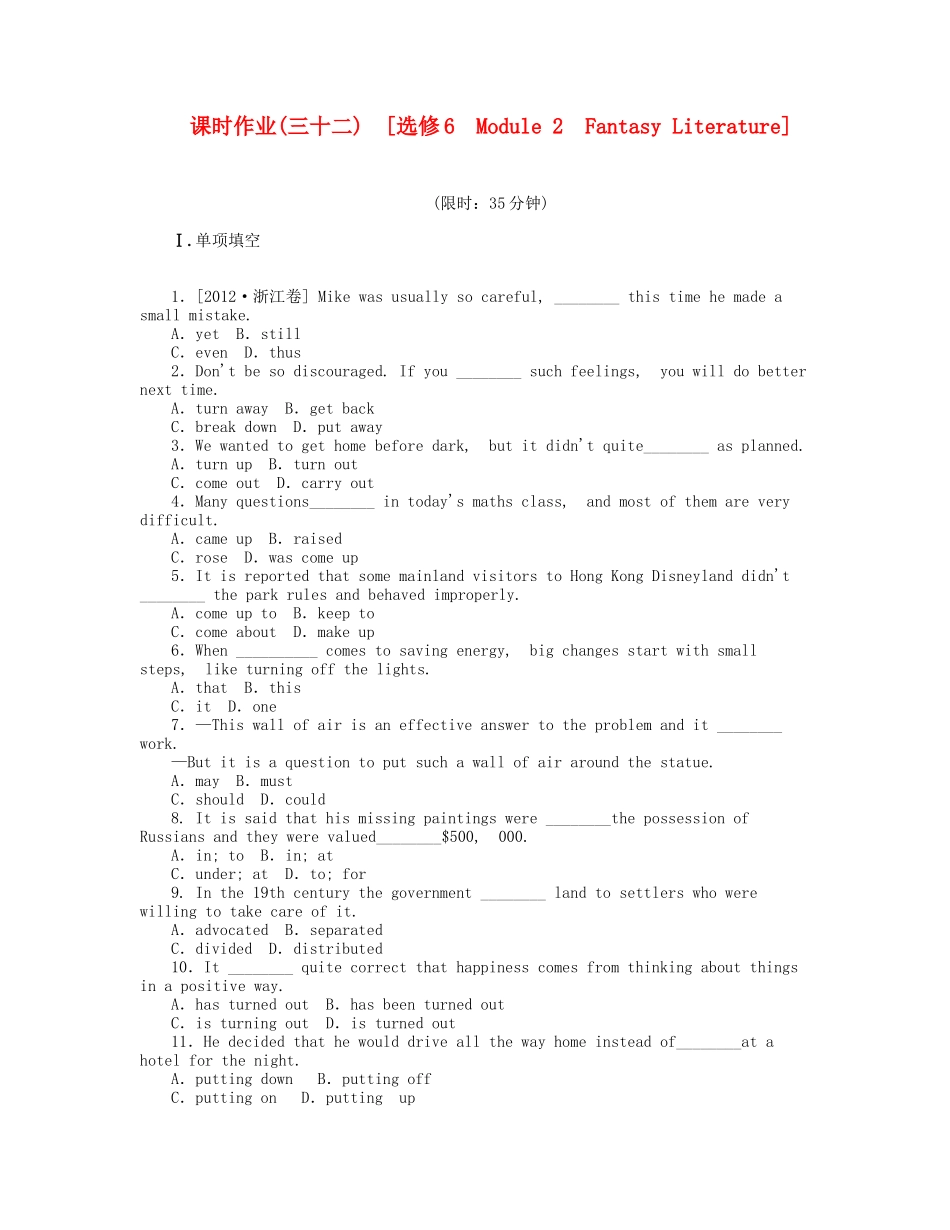 课时作业(三十二)  [选修6  Module 2  Fantasy Literature]

(限时：35分钟)

Ⅰ.单项填空

1. [2012·浙江卷] Mike was usually so careful, ________ this time he made a small mistake.
A. yet  B. still
C. even  D. thus
2. Don't be so discouraged. If you ________ such feelings,  you will do better next time.
A. turn away  B. get back
C. break down  D. put away
3. We wanted to get home before dark,  but it didn't quite________ as planned.
A. turn up  B. turn out
C. come out  D. carry out
4. Many questions________ in today's maths class,  and most of them are very difficult.
A. came up  B. raised
C. rose  D. was come up
5. It is reported that some mainland visitors to Hong Kong Disneyland didn't ________ the park rules and behaved improperly.
A. come up to  B. keep to
C. come about  D. make up
6. When __________ comes to saving energy,  big changes start with small steps,  like turning off the lights.
A. that  B. this
C. it  D. one
7. —This wall of air is an effective answer to the problem and it ________ work.
—But it is a question to put such a wall of air around the statue.
A. may  B. must
C. should  D. could
8. It is said that his missing paintings were ________the possession of Russians and they were valued________$500,  000.
A. in; to  B. in; at
C. under; at  D. to; for
9. In the 19th century the government ________ land to settlers who were willing to take care of it.
A. advocated  B. separated
C. divided  D. distributed
10. It ________ quite correct that happiness comes from thinking about things in a positive way.
A. has turned out  B. has been turned out
C. is turning out  D. is turned out
11. He decided that he would drive all the way home instead of________at a hotel for the night.
A. putting down   B. putting off
C. putting on   D. putting  up